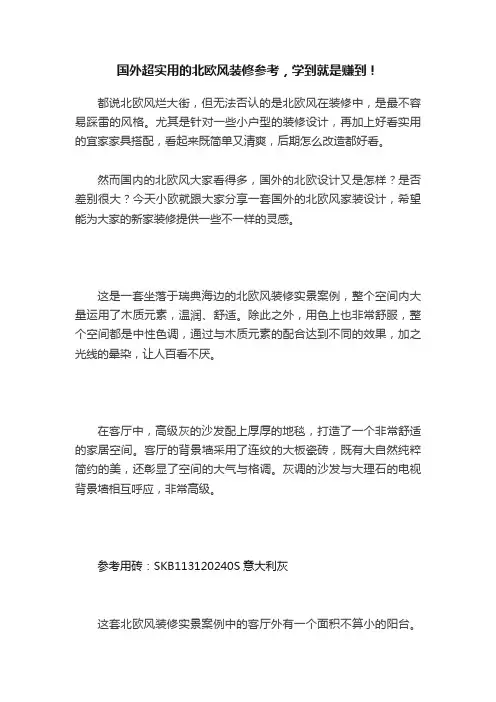 国外超实用的北欧风装修参考，学到就是赚到！

都说北欧风烂大街，但无法否认的是北欧风在装修中，是最不容易踩雷的风格。尤其是针对一些小户型的装修设计，再加上好看实用的宜家家具搭配，看起来既简单又清爽，后期怎么改造都好看。

然而国内的北欧风大家看得多，国外的北欧设计又是怎样？是否差别很大？今天小欧就跟大家分享一套国外的北欧风家装设计，希望能为大家的新家装修提供一些不一样的灵感。

这是一套坐落于瑞典海边的北欧风装修实景案例，整个空间内大量运用了木质元素，温润、舒适。除此之外，用色上也非常舒服，整个空间都是中性色调，通过与木质元素的配合达到不同的效果，加之光线的晕染，让人百看不厌。

在客厅中，高级灰的沙发配上厚厚的地毯，打造了一个非常舒适的家居空间。客厅的背景墙采用了连纹的大板瓷砖，既有大自然纯粹简约的美，还彰显了空间的大气与格调。灰调的沙发与大理石的电视背景墙相互呼应，非常高级。

参考用砖：SKB113120240S 意大利灰

这套北欧风装修实景案例中的客厅外有一个面积不算小的阳台。